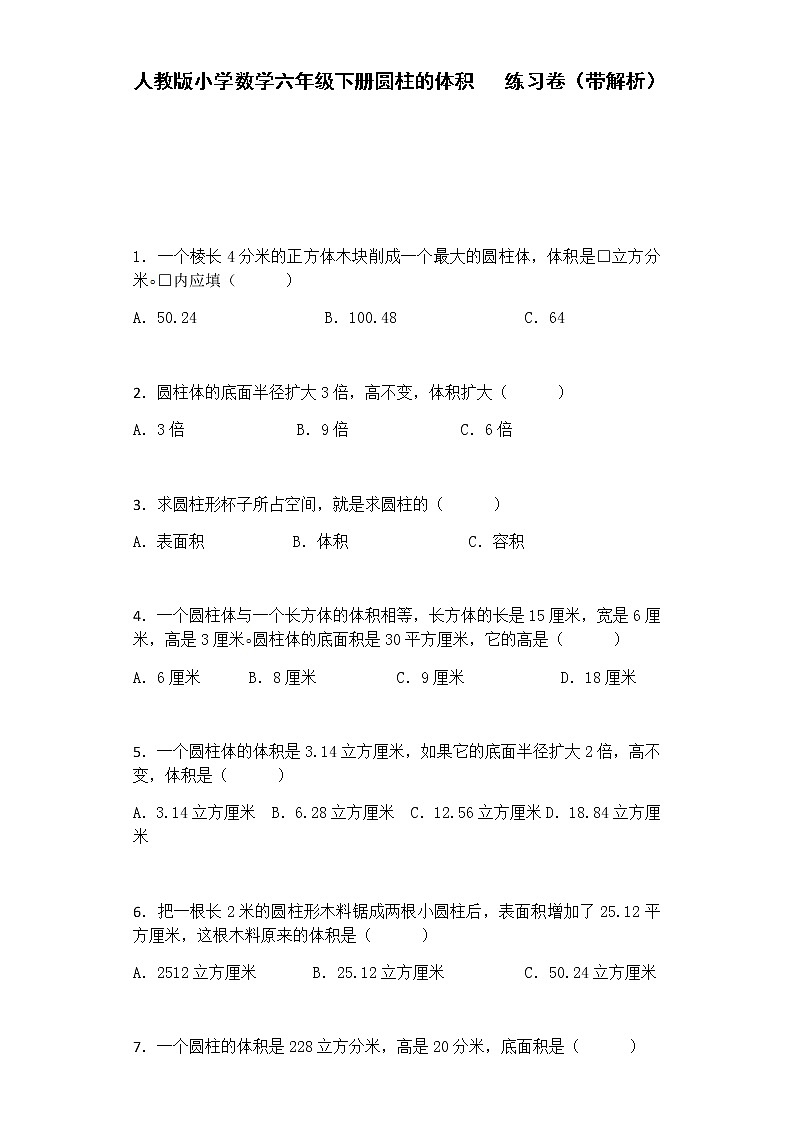 人教版小学数学六年级下册圆柱的体积　练习卷（带解析）

1. 一个棱长 4 分米的正方体木块削成一个最大的圆柱体，体积是□立方分米。□内应填（　　）

A. 50.24　　B. 100.48　　C. 64

2. 圆柱体的底面半径扩大 3 倍，高不变，体积扩大（　　）

A. 3 倍　　B. 9 倍　　C. 6 倍

3. 求圆柱形杯子所占空间，就是求圆柱的（　　）

A. 表面积　　B. 体积　　C. 容积

4. 一个圆柱体与一个长方体的体积相等，长方体的长是 15 厘米，宽是 6 厘米，高是 3 厘米。圆柱体的底面积是 30 平方厘米，它的高是（　　）

A. 6 厘米　　B. 8 厘米　　C. 9 厘米　　D. 18 厘米

5. 一个圆柱体的体积是 3.14 立方厘米，如果它的底面半径扩大 2 倍，高不变，体积是（　　）

A. 3.14 立方厘米　B. 6.28 立方厘米　C. 12.56 立方厘米 D. 18.84 立方厘米

6. 把一根长 2 米的圆柱形木料锯成两根小圆柱后，表面积增加了 25.12 平方厘米，这根木料原来的体积是（　　）

A. 2512 立方厘米　　B. 25.12 立方厘米　　C. 50.24 立方厘米

7. 一个圆柱的体积是 228 立方分米，高是 20 分米，底面积是（　　）